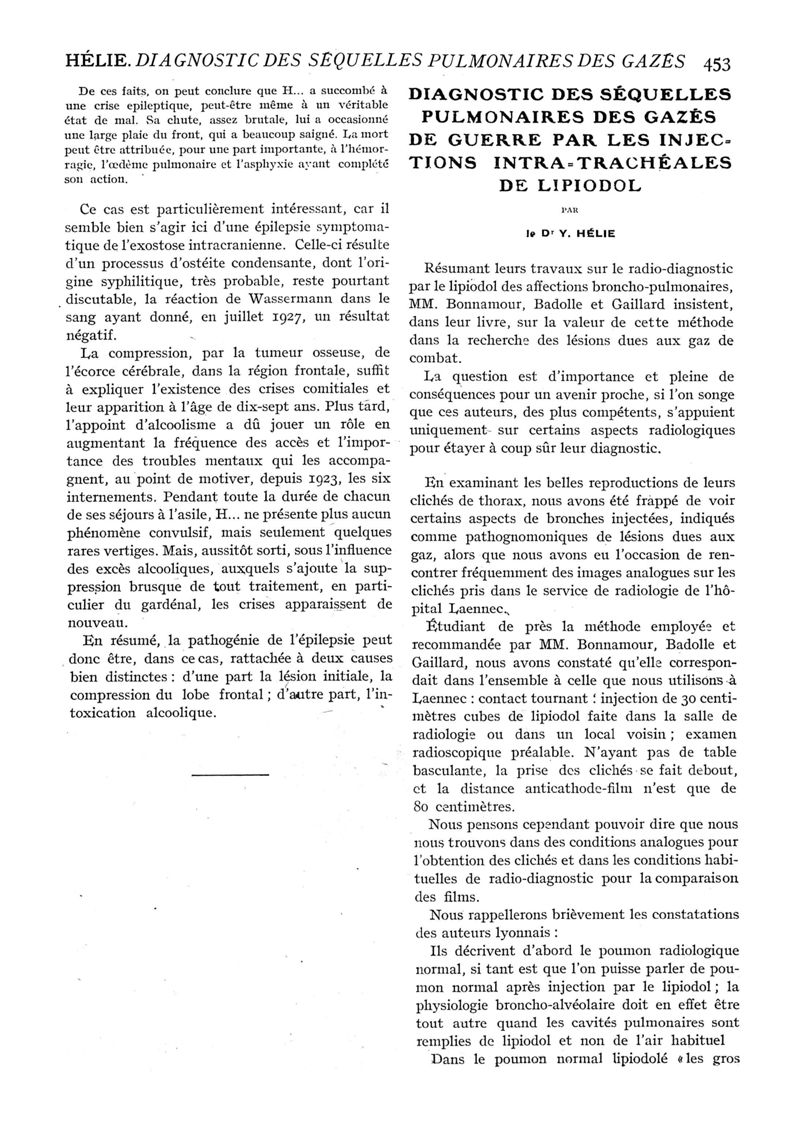 HÉLIE. DIAGNOSTIC DES SÉQUELLES PULMONAIRES DES GAZÉS 453

De ces faits, on peut conclure que H... a succombé à une crise epileptique, peut-être même à un véritable état de mal. Sa chute, assez brutale, lui a occasionné une large plaie du front, qui a beaucoup saigné. La mort peut être attribuée, pour une part importante, à l'hémorragie, l'œdème pulmonaire et l'asphyxie ayant complété son action.

Ce cas est particulièrement intéressant, car il semble bien s'agir ici d'une épilepsie symptomatique de l'exostose intracranienne. Celle-ci résulte d'un processus d'ostéite condensante, dont l'origine syphilitique, très probable, reste pourtant discutable, la réaction de Wassermann dans le sang ayant donné, en juillet 1927, un résultat négatif.

La compression, par la tumeur osseuse, de l'écorce cérébrale, dans la région frontale, suffit à expliquer l'existence des crises comitiales et leur apparition à l'âge de dix-sept ans. Plus tard, l'appoint d'alcoolisme a dû jouer un rôle en augmentant la fréquence des accès et l'importance des troubles mentaux qui les accompagnent, au point de motiver, depuis 1923, les six internements. Pendant toute la durée de chacun de ses séjours à l'asile, H... ne présente plus aucun phénomène convulsif, mais seulement quelques rares vertiges. Mais, aussitôt sorti, sous l'influence des excès alcooliques, auxquels s'ajoute la suppression brusque de tout traitement, en particulier du gardénal, les crises apparaissent de nouveau.

En résumé, la pathogénie de l'épilepsie peut donc être, dans ce cas, rattachée à deux causes bien distinctes : d'une part la lésion initiale, la compression du lobe frontal ; d'autre part, l'intoxication alcoolique.

DIAGNOSTIC DES SÉQUELLES PULMONAIRES DES GAZÉS DE GUERRE PAR LES INJECTIONS INTRA-TRACHÉALES DE LIPIODOL

PAR

le Dr Y. HÉLIE

Résumant leurs travaux sur le radio-diagnostic par le lipiodol des affections broncho-pulmonaires, MM. Bonnamour, Badolle et Gaillard insistent, dans leur livre, sur la valeur de cette méthode dans la recherche des lésions dues aux gaz de combat.

La question est d'importance et pleine de conséquences pour un avenir proche, si l'on songe que ces auteurs, des plus compétents, s'appuient uniquement sur certains aspects radiologiques pour étayer à coup sûr leur diagnostic.

En examinant les belles reproductions de leurs clichés de thorax, nous avons été frappé de voir certains aspects de bronches injectées, indiqués comme pathognomoniques de lésions dues aux gaz, alors que nous avons eu l'occasion de rencontrer fréquemment des images analogues sur les clichés pris dans le service de radiologie de l'hôpital Laennec.

Étudiant de près la méthode employée et recommandée par MM. Bonnamour, Badolle et Gaillard, nous avons constaté qu'elle correspondait dans l'ensemble à celle que nous utilisons à Laennec : contact tournant ; injection de 30 centimètres cubes de lipiodol faite dans la salle de radiologie ou dans un local voisin ; examen radioscopique préalable. N'ayant pas de table basculante, la prise des clichés se fait debout, et la distance anticathode-film n'est que de 80 centimètres.

Nous pensons cependant pouvoir dire que nous nous trouvons dans des conditions analogues pour l'obtention des clichés et dans les conditions habituelles de radio-diagnostic pour la comparaison des films.

Nous rappellerons brièvement les constatations des auteurs lyonnais :

Ils décrivent d'abord le poumon radiologique normal, si tant est que l'on puisse parler de poumon normal après injection par le lipiodol ; la physiologie broncho-alvéolaire doit en effet être tout autre quand les cavités pulmonaires sont remplies de lipiodol et non de l'air habituel

Dans le poumon normal lipiodolé « les gros